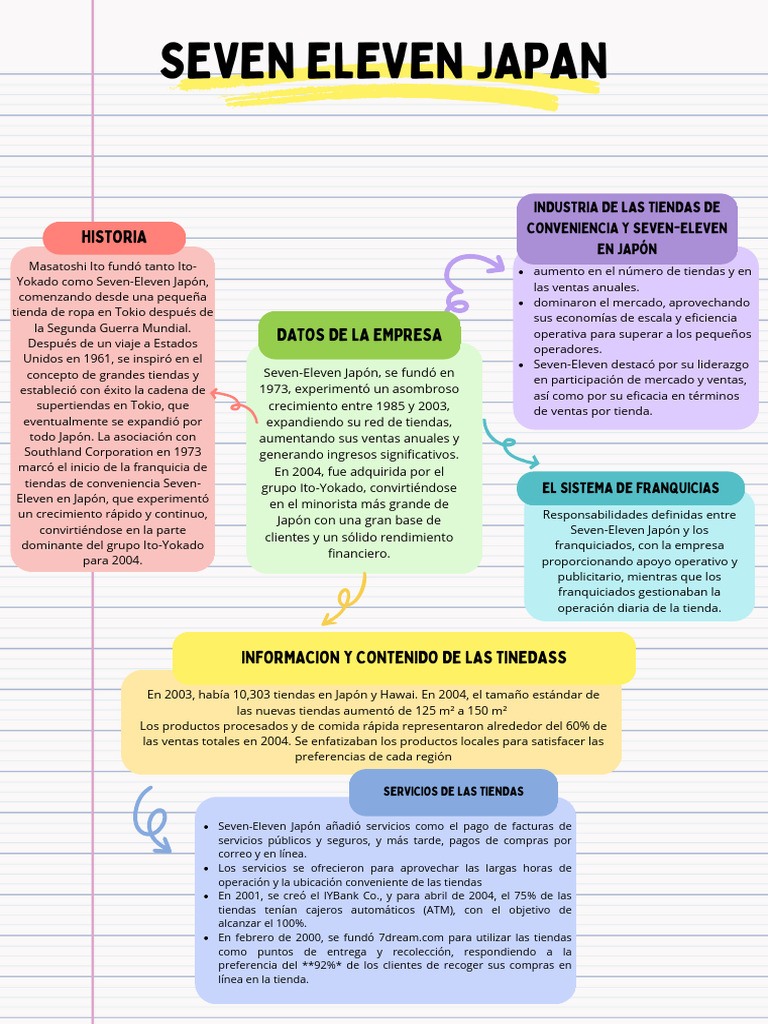 SEVEN ELEVEN JAPAN

HISTORIA

Masatoshi Ito fundó tanto Ito-Yokado como Seven-Eleven Japón, comenzando desde una pequeña tienda de ropa en Tokio después de la Segunda Guerra Mundial. Después de un viaje a Estados Unidos en 1961, se inspiró en el concepto de grandes tiendas y estableció con éxito la cadena de supertiendas en Tokio, que eventualmente se expandió por todo Japón. La asociación con Southland Corporation en 1973 marcó el inicio de la franquicia de tiendas de conveniencia Seven-Eleven en Japón, que experimentó un crecimiento rápido y continuo, convirtiéndose en la parte dominante del grupo Ito-Yokado para 2004.

DATOS DE LA EMPRESA

Seven-Eleven Japón, se fundó en 1973, experimentó un asombroso crecimiento entre 1985 y 2003, expandiendo su red de tiendas, aumentando sus ventas anuales y generando ingresos significativos. En 2004, fue adquirida por el grupo Ito-Yokado, convirtiéndose en el minorista más grande de Japón con una gran base de clientes y un sólido rendimiento financiero.

INDUSTRIA DE LAS TIENDAS DE CONVENIENCIA Y SEVEN-ELEVEN EN JAPÓN

- aumento en el número de tiendas y en las ventas anuales.
- dominaron el mercado, aprovechando sus economías de escala y eficiencia operativa para superar a los pequeños operadores.
- Seven-Eleven destacó por su liderazgo en participación de mercado y ventas, así como por su eficacia en términos de ventas por tienda.

EL SISTEMA DE FRANQUICIAS

Responsabilidades definidas entre Seven-Eleven Japón y los franquiciados, con la empresa proporcionando apoyo operativo y publicitario, mientras que los franquiciados gestionaban la operación diaria de la tienda.

INFORMACION Y CONTENIDO DE LAS TINEDASS

En 2003, había 10,303 tiendas en Japón y Hawai. En 2004, el tamaño estándar de las nuevas tiendas aumentó de 125 m² a 150 m²
Los productos procesados y de comida rápida representaron alrededor del 60% de las ventas totales en 2004. Se enfatizaban los productos locales para satisfacer las preferencias de cada región

SERVICIOS DE LAS TIENDAS

- Seven-Eleven Japón añadió servicios como el pago de facturas de servicios públicos y seguros, y más tarde, pagos de compras por correo y en línea.
- Los servicios se ofrecieron para aprovechar las largas horas de operación y la ubicación conveniente de las tiendas
- En 2001, se creó el IYBank Co., y para abril de 2004, el 75% de las tiendas tenían cajeros automáticos (ATM), con el objetivo de alcanzar el 100%.
- En febrero de 2000, se fundó 7dream.com para utilizar las tiendas como puntos de entrega y recolección, respondiendo a la preferencia del **92%* de los clientes de recoger sus compras en línea en la tienda.